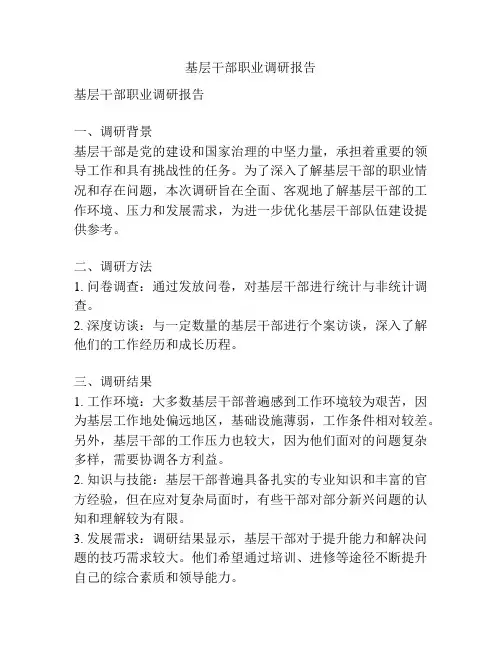 基层干部职业调研报告

基层干部职业调研报告

一、调研背景
基层干部是党的建设和国家治理的中坚力量，承担着重要的领导工作和具有挑战性的任务。为了深入了解基层干部的职业情况和存在问题，本次调研旨在全面、客观地了解基层干部的工作环境、压力和发展需求，为进一步优化基层干部队伍建设提供参考。

二、调研方法
1. 问卷调查：通过发放问卷，对基层干部进行统计与非统计调查。
2. 深度访谈：与一定数量的基层干部进行个案访谈，深入了解他们的工作经历和成长历程。

三、调研结果
1. 工作环境：大多数基层干部普遍感到工作环境较为艰苦，因为基层工作地处偏远地区，基础设施薄弱，工作条件相对较差。另外，基层干部的工作压力也较大，因为他们面对的问题复杂多样，需要协调各方利益。
2. 知识与技能：基层干部普遍具备扎实的专业知识和丰富的官方经验，但在应对复杂局面时，有些干部对部分新兴问题的认知和理解较为有限。
3. 发展需求：调研结果显示，基层干部对于提升能力和解决问题的技巧需求较大。他们希望通过培训、进修等途径不断提升自己的综合素质和领导能力。